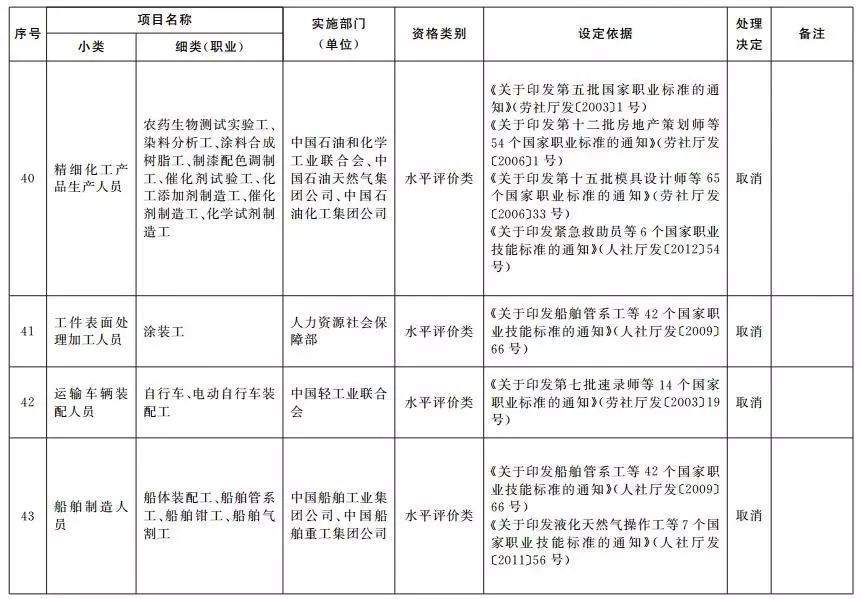 | 序号 | 项目名称 小类 | 项目名称 细类(职业) | 实施部门(单位) | 资格类别 | 设定依据 | 处理决定 | 备注 |
|---|---|---|---|---|---|---|---|
| 40 | 精细化工产品生产人员 | 农药生物测试实验工、染料分析工、涂料合成树脂工、制漆配色调制工、催化剂试验工、化工添加剂制造工、催化剂制造工、化学试剂制造工 | 中国石油和化学工业联合会、中国石油天然气集团公司、中国石油化工集团公司 | 水平评价类 | 《关于印发第五批国家职业标准的通知》(劳社厅发〔2003〕1号) 《关于印发第十二批房地产策划师等54个国家职业标准的通知》(劳社厅发〔2006〕1号) 《关于印发第十五批模具设计师等65个国家职业标准的通知》(劳社厅发〔2006〕33号) 《关于印发紧急救助员等6个国家职业技能标准的通知》(人社厅发〔2012〕54号) | 取消 | |
| 41 | 工件表面处理加工人员 | 涂装工 | 人力资源社会保障部 | 水平评价类 | 《关于印发船舶管系工等42个国家职业技能标准的通知》(人社厅发〔2009〕66号) | 取消 | |
| 42 | 运输车辆装配人员 | 自行车、电动自行车装配工 | 中国轻工业联合会 | 水平评价类 | 《关于印发第七批速录师等14个国家职业标准的通知》(劳社厅发〔2003〕19号) | 取消 | |
| 43 | 船舶制造人员 | 船体装配工、船舶管系工、船舶钳工、船舶气割工 | 中国船舶工业集团公司、中国船舶重工集团公司 | 水平评价类 | 《关于印发船舶管系工等42个国家职业技能标准的通知》(人社厅发〔2009〕66号) 《关于印发液化天然气操作工等7个国家职业技能标准的通知》(人社厅发〔2011〕56号) | 取消 | |